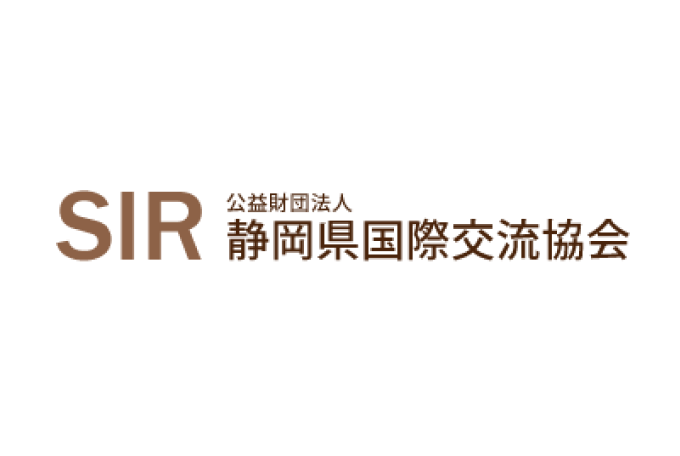 SIR
公益財団法人
静岡県国際交流協会